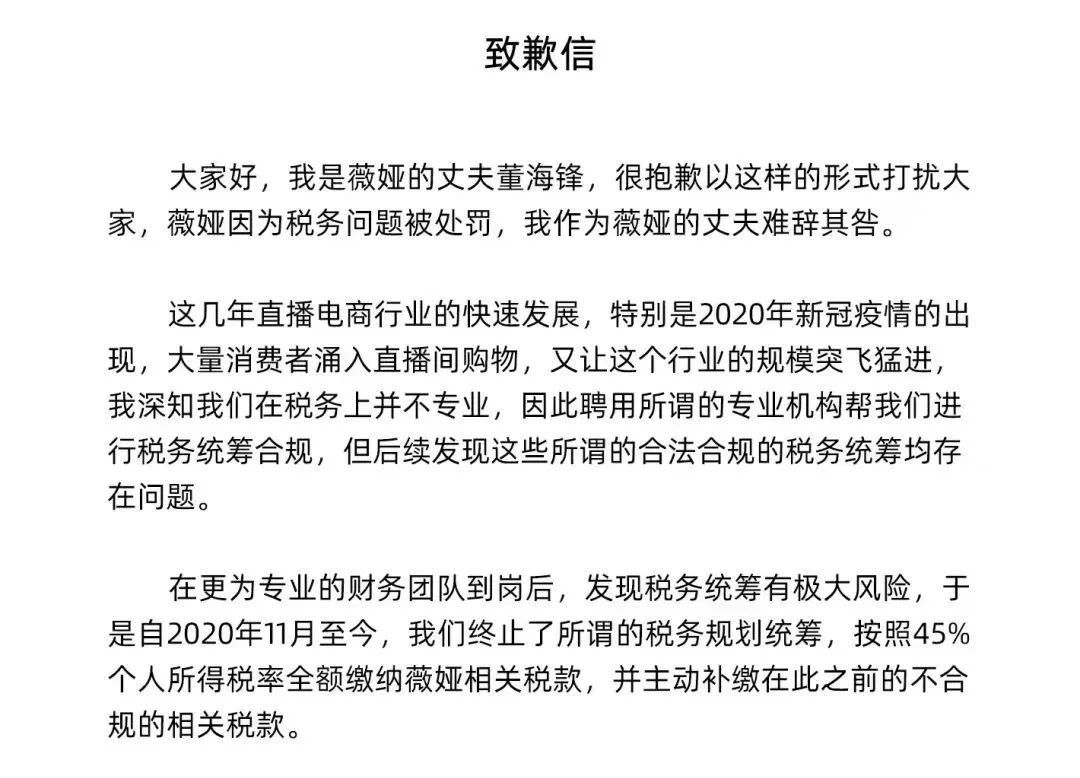 致歉信

大家好，我是薇娅的丈夫董海锋，很抱歉以这样的形式打扰大家，薇娅因为税务问题被处罚，我作为薇娅的丈夫难辞其咎。

这几年直播电商行业的快速发展，特别是2020年新冠疫情的出现，大量消费者涌入直播间购物，又让这个行业的规模突飞猛进，我深知我们在税务上并不专业，因此聘用所谓的专业机构帮我们进行税务统筹合规，但后续发现这些所谓的合法合规的税务统筹均存在问题。

在更为专业的财务团队到岗后，发现税务统筹有极大风险，于是自2020年11月至今，我们终止了所谓的税务规划统筹，按照45%个人所得税率全额缴纳薇娅相关税款，并主动补缴在此之前的不合规的相关税款。